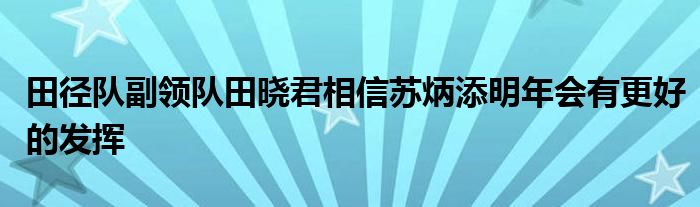 田径队副领队田晓君相信苏炳添明年会有更好的发挥